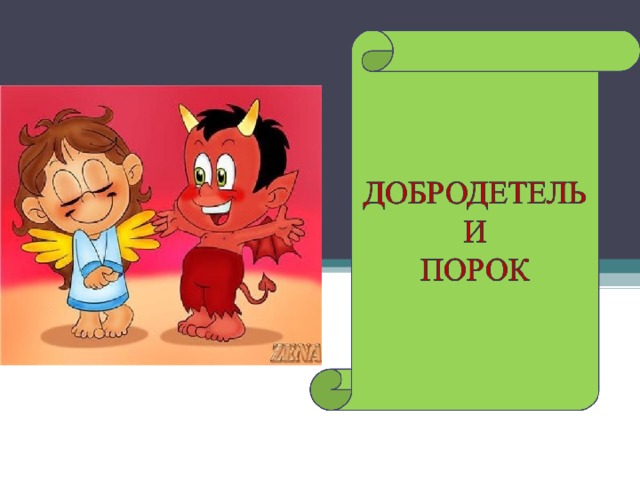 ZENA

ДОБРОДЕТЕЛЬ
И
ПОРОК